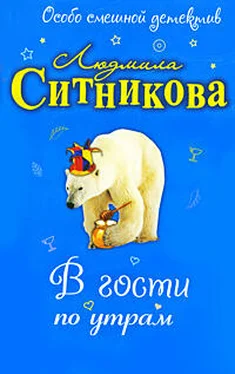 Особо смешной детектив

Людмила
Ситникова

В гости
по утрам